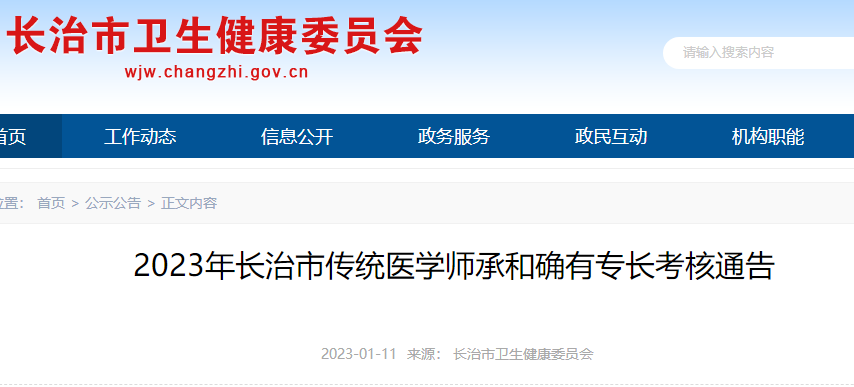 长治市卫生健康委员会
wjw.changzhi.gov.cn

请输入搜索内容

首页 工作动态 信息公开 政务服务 政民互动 机构职能

置: 首页 > 公示公告 > 正文内容

2023年长治市传统医学师承和确有专长考核通告

2023-01-11 来源： 长治市卫生健康委员会